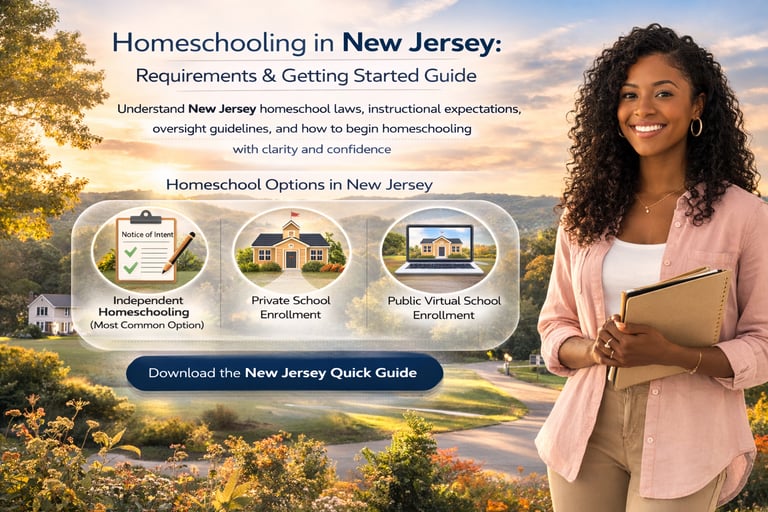 Homeschooling in New Jersey:
Requirements & Getting Started Guide

Understand New Jersey homeschool laws, instructional expectations, oversight guidelines, and how to begin homeschooling with clarity and confidence

Homeschool Options in New Jersey

Notice of Intent

Independent Homeschooling
(Most Common Option)

Private School Enrollment

Public Virtual School Enrollment

Download the New Jersey Quick Guide